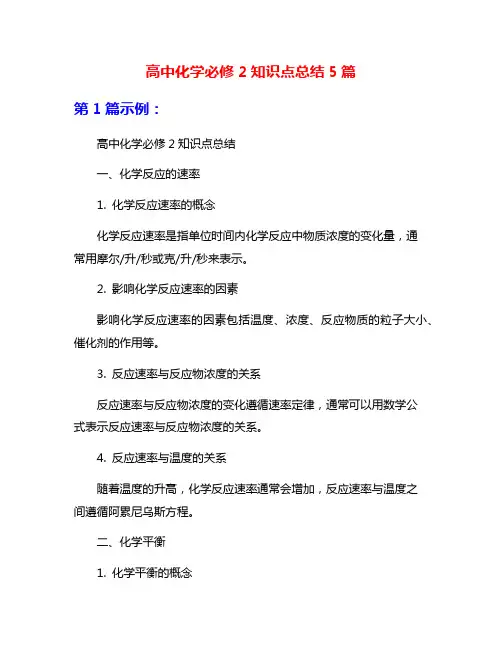 高中化学必修 2 知识点总结 5 篇

第 1 篇示例：

高中化学必修 2 知识点总结

一、化学反应的速率

1. 化学反应速率的概念

化学反应速率是指单位时间内化学反应中物质浓度的变化量，通常用摩尔/升/秒或克/升/秒来表示。

2. 影响化学反应速率的因素

影响化学反应速率的因素包括温度、浓度、反应物质的粒子大小、催化剂的作用等。

3. 反应速率与反应物浓度的关系

反应速率与反应物浓度的变化遵循速率定律，通常可以用数学公式表示反应速率与反应物浓度的关系。

4. 反应速率与温度的关系

随着温度的升高，化学反应速率通常会增加，反应速率与温度之间遵循阿累尼乌斯方程。

二、化学平衡

1. 化学平衡的概念